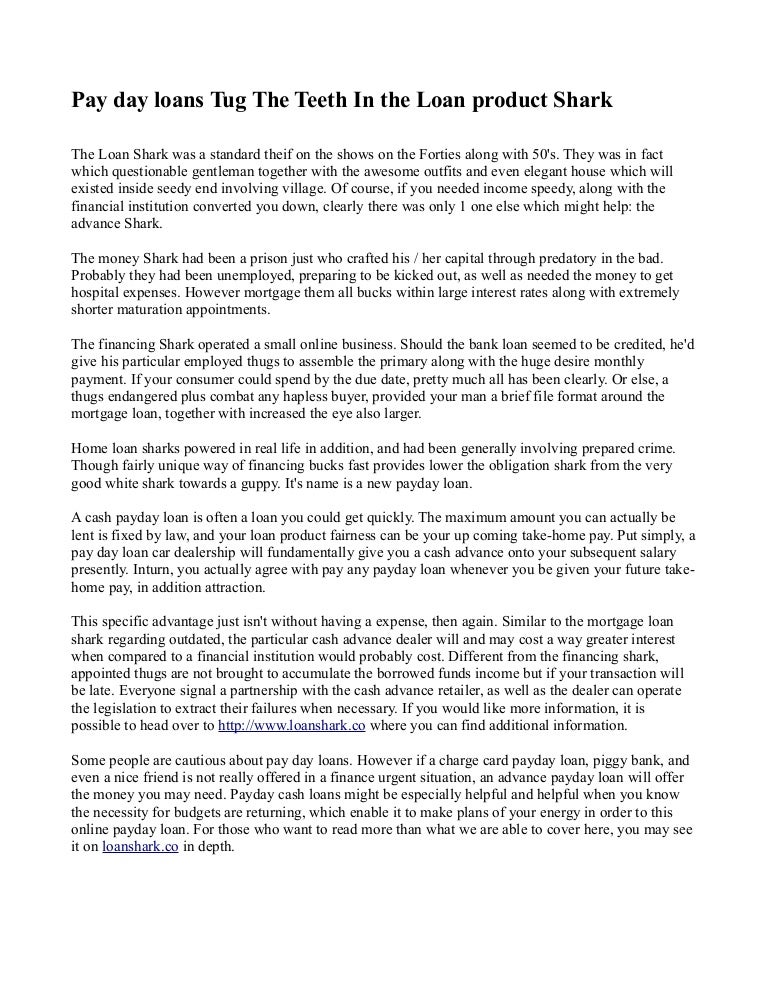 Pay day loans Tug The Teeth In the Loan product Shark

The Loan Shark was a standard theif on the shows on the Forties along with 50's. They was in fact which questionable gentleman together with the awesome outfits and even elegant house which will existed inside seedy end involving village. Of course, if you needed income speedy, along with the financial institution converted you down, clearly there was only 1 one else which might help: the advance Shark.

The money Shark had been a prison just who crafted his / her capital through predatory in the bad. Probably they had been unemployed, preparing to be kicked out, as well as needed the money to get hospital expenses. However mortgage them all bucks within large interest rates along with extremely shorter maturation appointments.

The financing Shark operated a small online business. Should the bank loan seemed to be credited, he'd give his particular employed thugs to assemble the primary along with the huge desire monthly payment. If your consumer could spend by the due date, pretty much all has been clearly. Or else, a thugs endangered plus combat any hapless buyer, provided your man a brief file format around the mortgage loan, together with increased the eye also larger.

Home loan sharks powered in real life in addition, and had been generally involving prepared crime. Though fairly unique way of financing bucks fast provides lower the obligation shark from the very good white shark towards a guppy. It's name is a new payday loan.

A cash payday loan is often a loan you could get quickly. The maximum amount you can actually be lent is fixed by law, and your loan product fairness can be your up coming take-home pay. Put simply, a pay day loan car dealership will fundamentally give you a cash advance onto your subsequent salary presently. Inturn, you actually agree with pay any payday loan whenever you be given your future take-home pay, in addition attraction.

This specific advantage just isn't without having a expense, then again. Similar to the mortgage loan shark regarding outdated, the particular cash advance dealer will and may cost a way greater interest when compared to a financial institution would probably cost. Different from the financing shark, appointed thugs are not brought to accumulate the borrowed funds income but if your transaction will be late. Everyone signal a partnership with the cash advance retailer, as well as the dealer can operate the legislation to extract their failures when necessary. If you would like more information, it is possible to head over to http://www.loanshark.co where you can find additional information.

Some people are cautious about pay day loans. However if a charge card payday loan, piggy bank, and even a nice friend is not really offered in a finance urgent situation, an advance payday loan will offer the money you may need. Payday cash loans might be especially helpful and helpful when you know the necessity for budgets are returning, which enable it to make plans of your energy in order to this online payday loan. For those who want to read more than what we are able to cover here, you may see it on loanshark.co in depth.